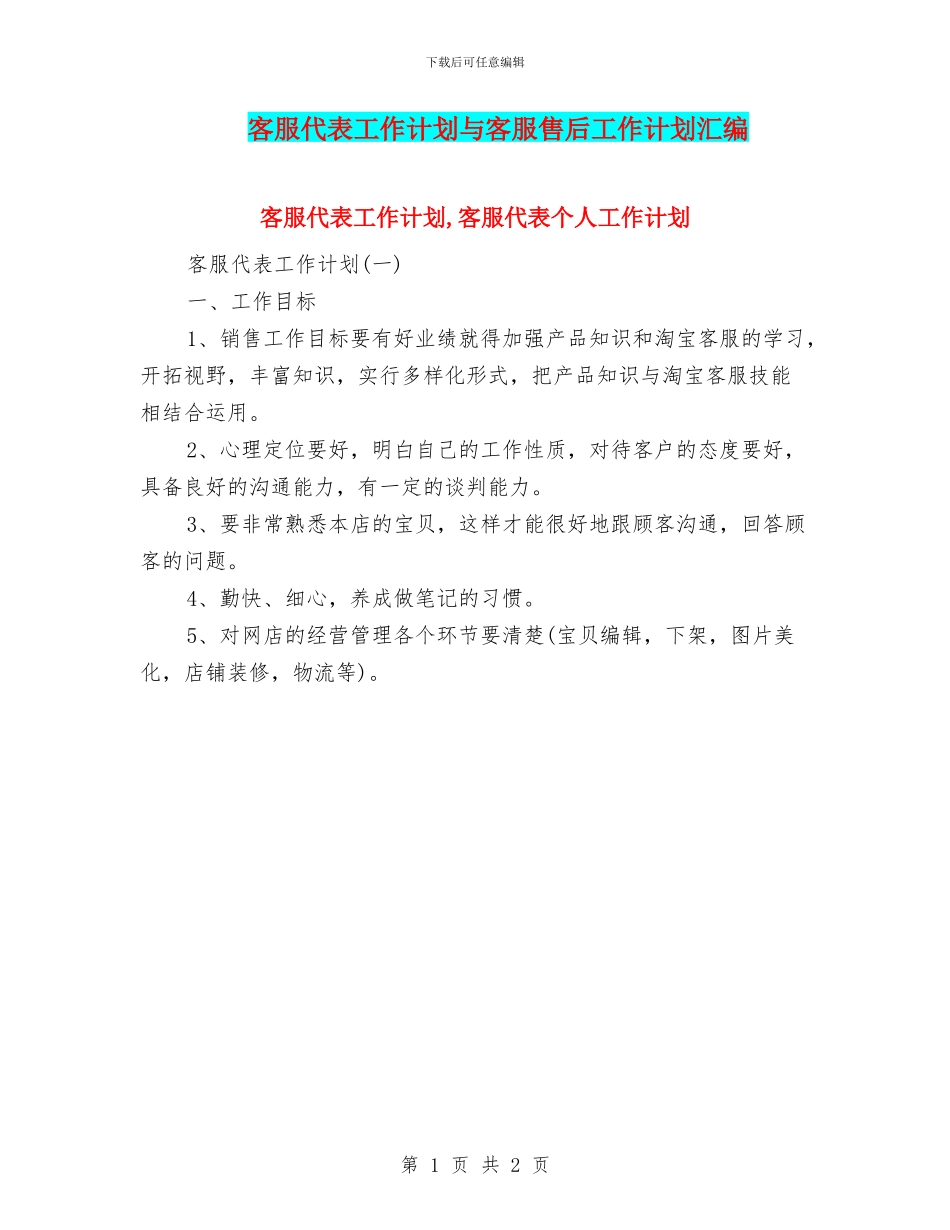 下载后可任意编辑

客服代表工作计划与客服售后工作计划汇编

客服代表工作计划,客服代表个人工作计划

客服代表工作计划(一)

一、工作目标

1、销售工作目标要有好业绩就得加强产品知识和淘宝客服的学习，开拓视野，丰富知识，实行多样化形式，把产品知识与淘宝客服技能相结合运用。

2、心理定位要好，明白自己的工作性质，对待客户的态度要好，具备良好的沟通能力，有一定的谈判能力。

3、要非常熟悉本店的宝贝，这样才能很好地跟顾客沟通，回答顾客的问题。

4、勤快、细心，养成做笔记的习惯。

5、对网店的经营管理各个环节要清楚(宝贝编辑，下架，图片美化，店铺装修，物流等)。

第 1 页 共 2 页